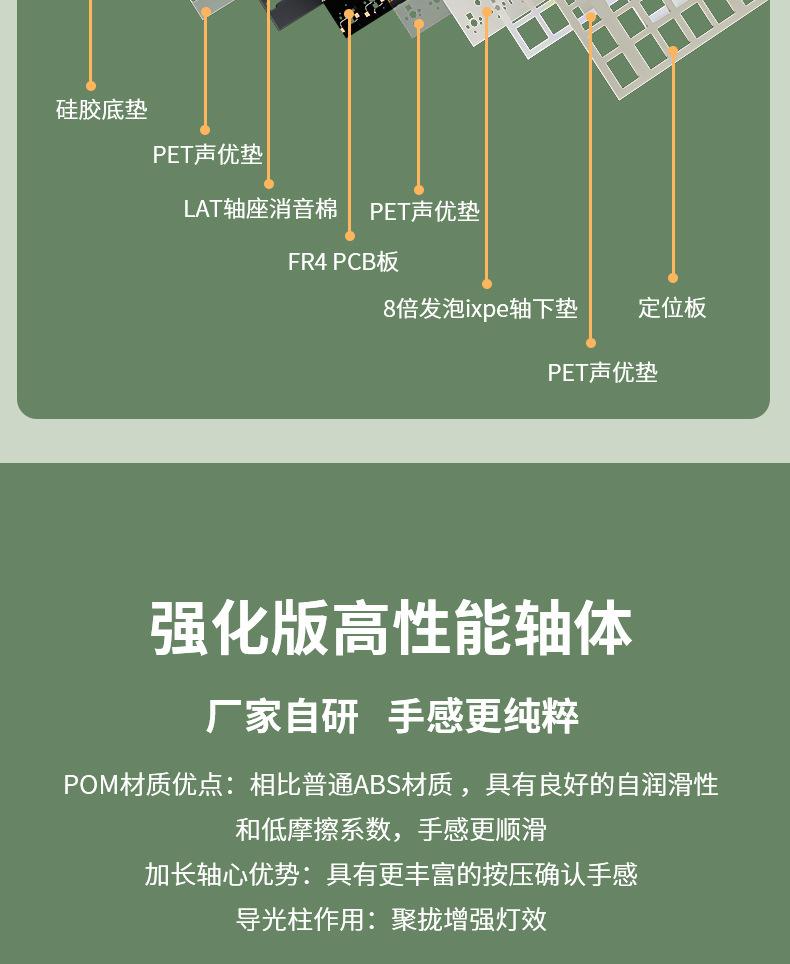 硅胶底垫

PET声优垫

LAT轴座消音棉

PET声优垫

FR4 PCB板

8倍发泡ixpe轴下垫

定位板

PET声优垫

强化版高性能轴体

厂家自研 手感更纯粹

POM材质优点：相比普通ABS材质，具有良好的自润滑性和低摩擦系数，手感更顺滑

加长轴心优势：具有更丰富的按压确认手感

导光柱作用：聚拢增强灯效